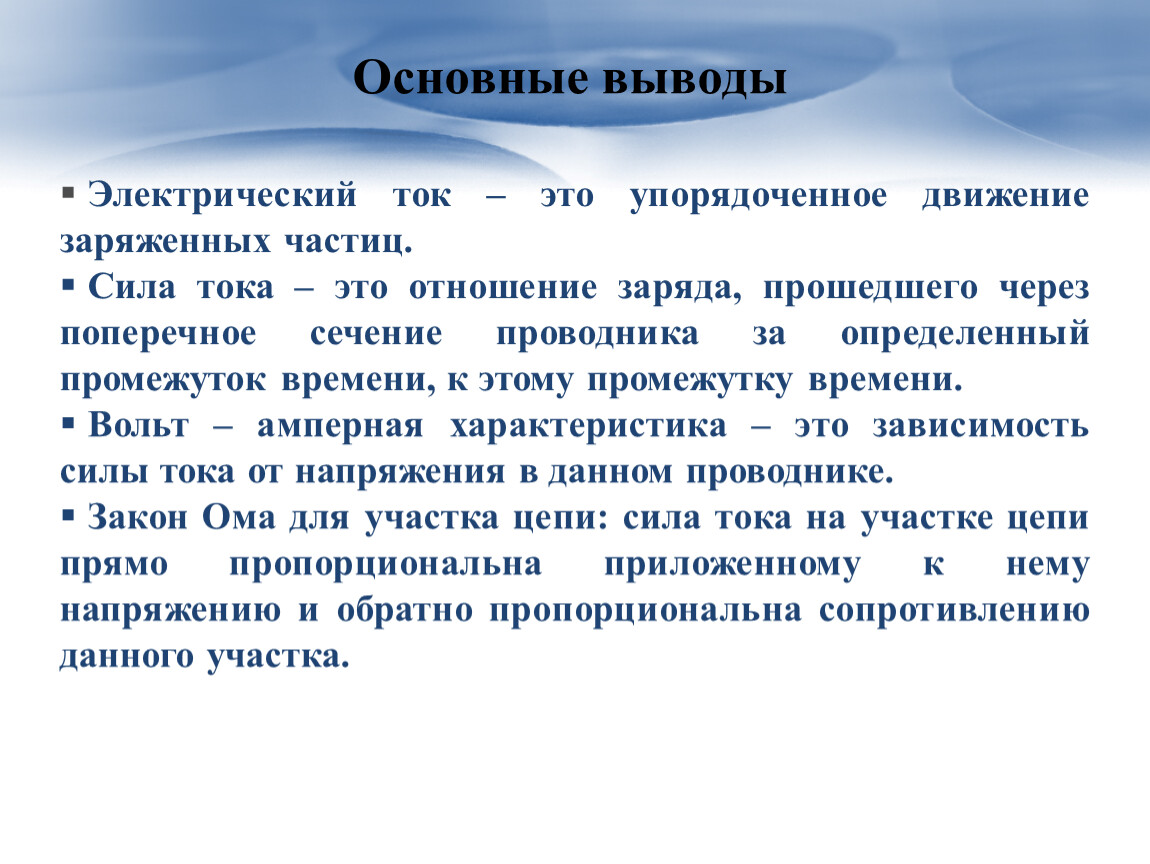 Основные выводы

▪ Электрический ток – это упорядоченное движение заряженных частиц.

▪ Сила тока – это отношение заряда, прошедшего через поперечное сечение проводника за определенный промежуток времени, к этому промежутку времени.

▪ Вольт – амперная характеристика – это зависимость силы тока от напряжения в данном проводнике.

▪ Закон Ома для участка цепи: сила тока на участке цепи прямо пропорциональна приложенному к нему напряжению и обратно пропорциональна сопротивлению данного участка.